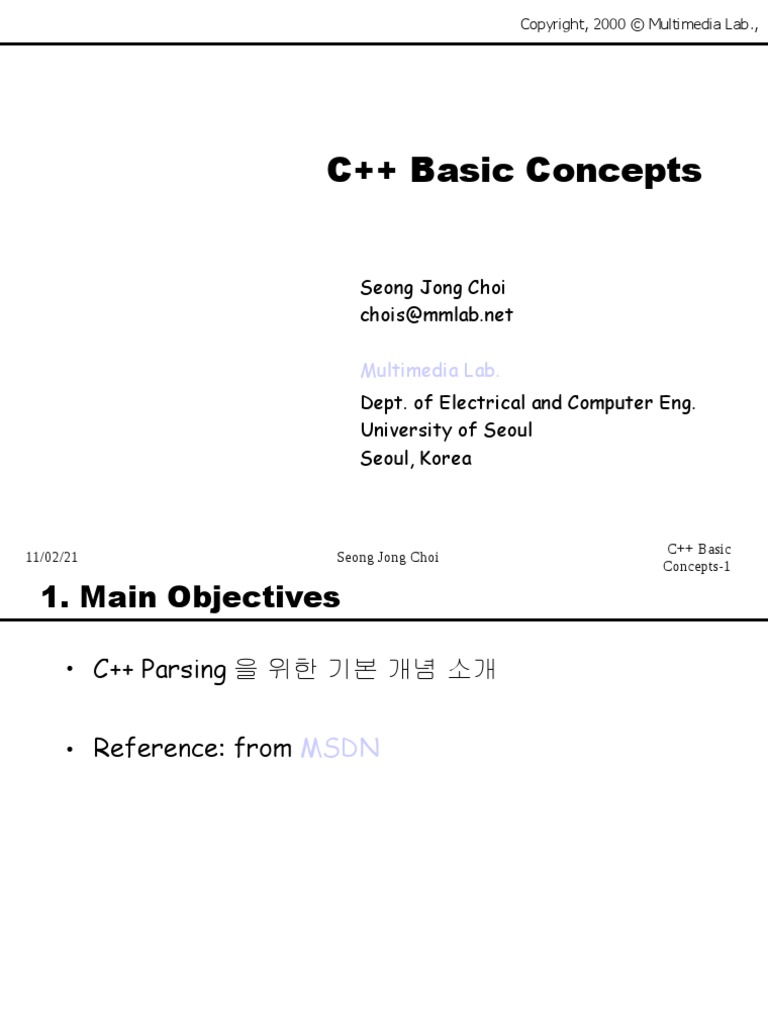 Copyright, 2000 © Multimedia Lab.,

C++ Basic Concepts

Seong Jong Choi
chois@mmlab.net

Multimedia Lab.
Dept. of Electrical and Computer Eng.
University of Seoul
Seoul, Korea

11/02/21

Seong Jong Choi

C++ Basic Concepts-1

1. Main Objectives

• C++ Parsing 을 위한 기본 개념 소개

• Reference: from MSDN